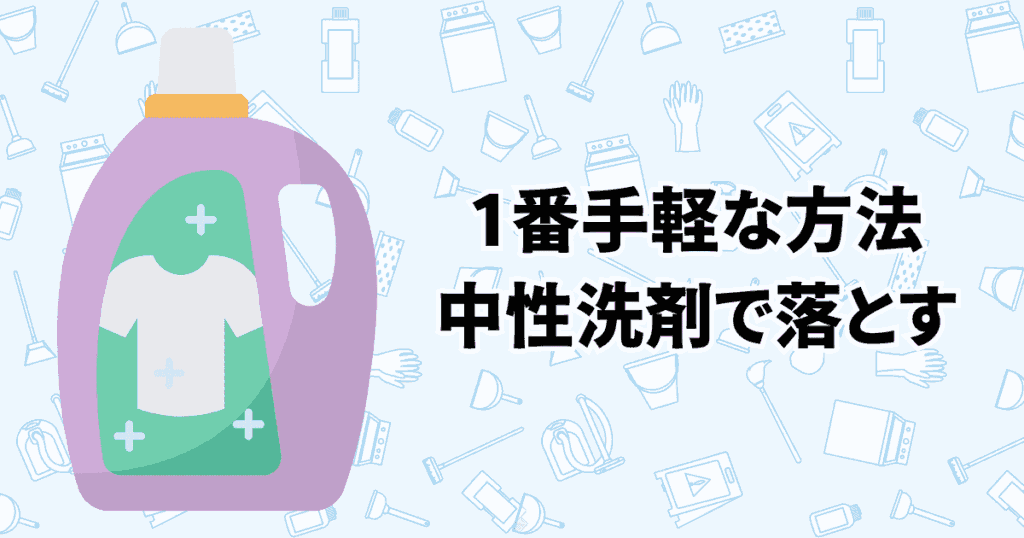 1番手軽な方法
中性洗剤で落とす